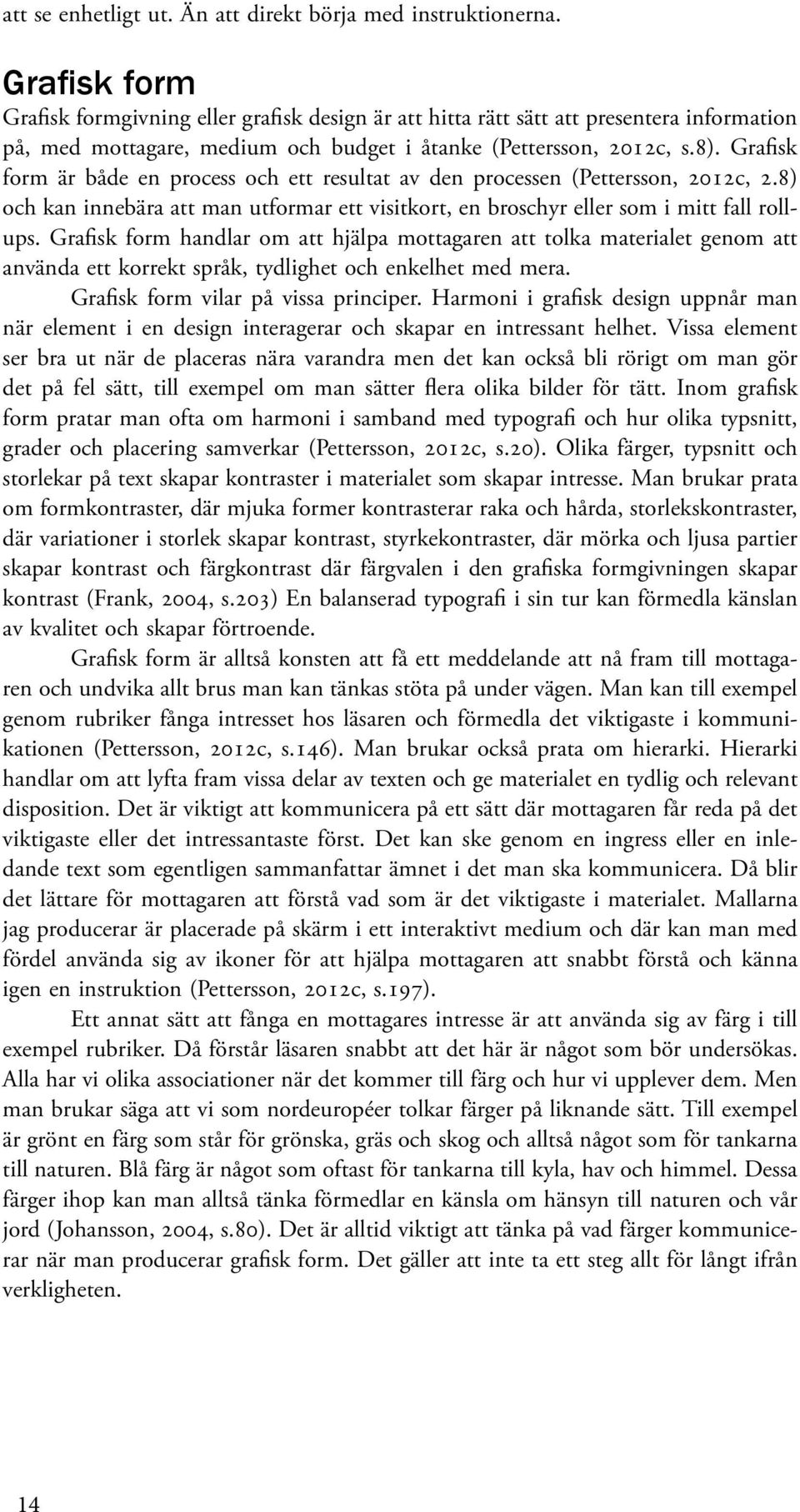 att se enhetligt ut. Än att direkt börja med instruktionerna.

Grafisk form

Grafisk formgivning eller grafisk design är att hitta rätt sätt att presentera information på, med mottagare, medium och budget i åtanke (Pettersson, 2012c, s.8). Grafisk form är både en process och ett resultat av den processen (Pettersson, 2012c, 2.8) och kan innebära att man utformar ett visitkort, en broschyr eller som i mitt fall rollups. Grafisk form handlar om att hjälpa mottagaren att tolka materialet genom att använda ett korrekt språk, tydlighet och enkelhet med mera.

Grafisk form vilar på vissa principer. Harmoni i grafisk design uppnår man när element i en design interagerar och skapar en intressant helhet. Vissa element ser bra ut när de placeras nära varandra men det kan också bli rörigt om man gör det på fel sätt, till exempel om man sätter flera olika bilder för tätt. Inom grafisk form pratar man ofta om harmoni i samband med typografi och hur olika typsnitt, grader och placering samverkar (Pettersson, 2012c, s.20). Olika färger, typsnitt och storlekar på text skapar kontraster i materialet som skapar intresse. Man brukar prata om formkontraster, där mjuka former kontrasterar raka och hårda, storlekskontraster, där variationer i storlek skapar kontrast, styrkekontraster, där mörka och ljusa partier skapar kontrast och färgkontrast där färgvalen i den grafiska formgivningen skapar kontrast (Frank, 2004, s.203) En balanserad typografi i sin tur kan förmedla känslan av kvalitet och skapar förtroende.

Grafisk form är alltså konsten att få ett meddelande att nå fram till mottagaren och undvika allt brus man kan tänkas stöta på under vägen. Man kan till exempel genom rubriker fånga intresset hos läsaren och förmedla det viktigaste i kommunikationen (Pettersson, 2012c, s.146). Man brukar också prata om hierarki. Hierarki handlar om att lyfta fram vissa delar av texten och ge materialet en tydlig och relevant disposition. Det är viktigt att kommunicera på ett sätt där mottagaren får reda på det viktigaste eller det intressantaste först. Det kan ske genom en ingress eller en inledande text som egentligen sammanfattar ämnet i det man ska kommunicera. Då blir det lättare för mottagaren att förstå vad som är det viktigaste i materialet. Mallarna jag producerar är placerade på skärm i ett interaktivt medium och där kan man med fördel använda sig av ikoner för att hjälpa mottagaren att snabbt förstå och känna igen en instruktion (Pettersson, 2012c, s.197).

Ett annat sätt att fånga en mottagares intresse är att använda sig av färg i till exempel rubriker. Då förstår läsaren snabbt att det här är något som bör undersökas. Alla har vi olika associationer när det kommer till färg och hur vi upplever dem. Men man brukar säga att vi som nordeuropéer tolkar färger på liknande sätt. Till exempel är grönt en färg som står för grönska, gräs och skog och alltså något som för tankarna till naturen. Blå färg är något som oftast för tankarna till kyla, hav och himmel. Dessa färger ihop kan man alltså tänka förmedlar en känsla om hänsyn till naturen och vår jord (Johansson, 2004, s.80). Det är alltid viktigt att tänka på vad färger kommunicerar när man producerar grafisk form. Det gäller att inte ta ett steg allt för långt ifrån verkligheten.

14